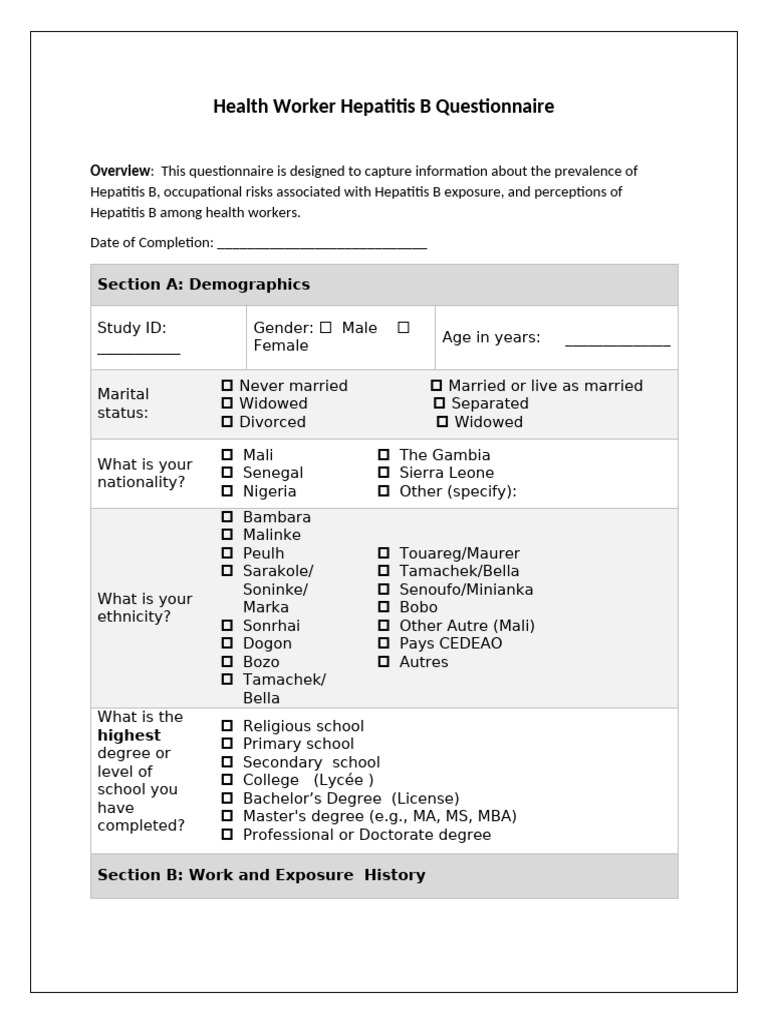 Health Worker Hepatitis B Questionnaire

Overview: This questionnaire is designed to capture information about the prevalence of Hepatitis B, occupational risks associated with Hepatitis B exposure, and perceptions of Hepatitis B among health workers.

Date of Completion: ____

Section A: Demographics

Study ID: ____

Gender: ☐ Male ☐ Female

Age in years: ____

Marital status:
☐ Never married
☐ Widowed
☐ Divorced
☐ Married or live as married
☐ Separated
☐ Widowed

What is your nationality?
☐ Mali
☐ Senegal
☐ Nigeria
☐ The Gambia
☐ Sierra Leone
☐ Other (specify):

What is your ethnicity?
☐ Bambara
☐ Malinke
☐ Peulh
☐ Sarakole/ Soninke/ Marka
☐ Sonrhai
☐ Dogon
☐ Bozo
☐ Tamachek/ Bella
☐ Touareg/Maurer
☐ Tamachek/Bella
☐ Senoufo/Minianka
☐ Bobo
☐ Other Autre (Mali)
☐ Pays CEDEAO
☐ Autres

What is the highest degree or level of school you have completed?
☐ Religious school
☐ Primary school
☐ Secondary school
☐ College (Lycée )
☐ Bachelor's Degree (License)
☐ Master's degree (e.g., MA, MS, MBA)
☐ Professional or Doctorate degree

Section B: Work and Exposure History